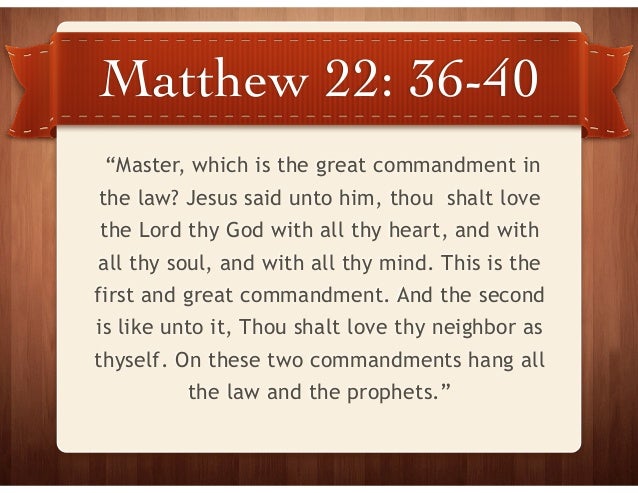 Matthew 22: 36-40

“Master, which is the great commandment in the law? Jesus said unto him, thou shalt love the Lord thy God with all thy heart, and with all thy soul, and with all thy mind. This is the first and great commandment. And the second is like unto it, Thou shalt love thy neighbor as thyself. On these two commandments hang all the law and the prophets.”